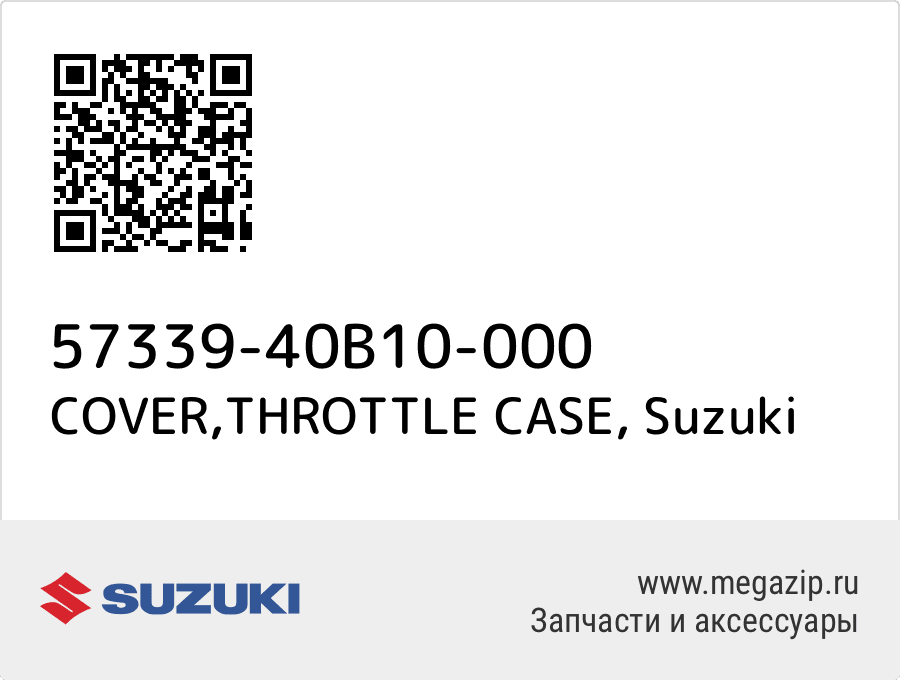 57339-40B10-000
COVER,THROTTLE CASE, Suzuki

SUZUKI

www.megazip.ru
Запчасти и аксессуары